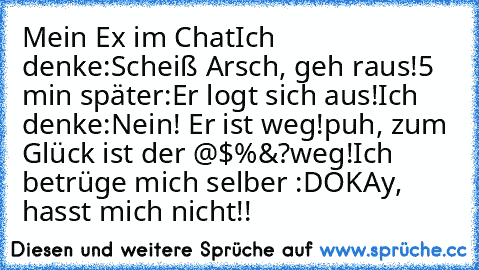 Mein Ex im ChatIch denke:Scheiß Arsch, geh raus!5 min später:Er logt sich aus!Ich denke:Nein! Er ist weg!puh, zum Glück ist der @$%&?weg!Ich betrüge mich selber :DOKAy, hasst mich nicht!!

Diesen und weitere Sprüche auf www.sprüche.cc